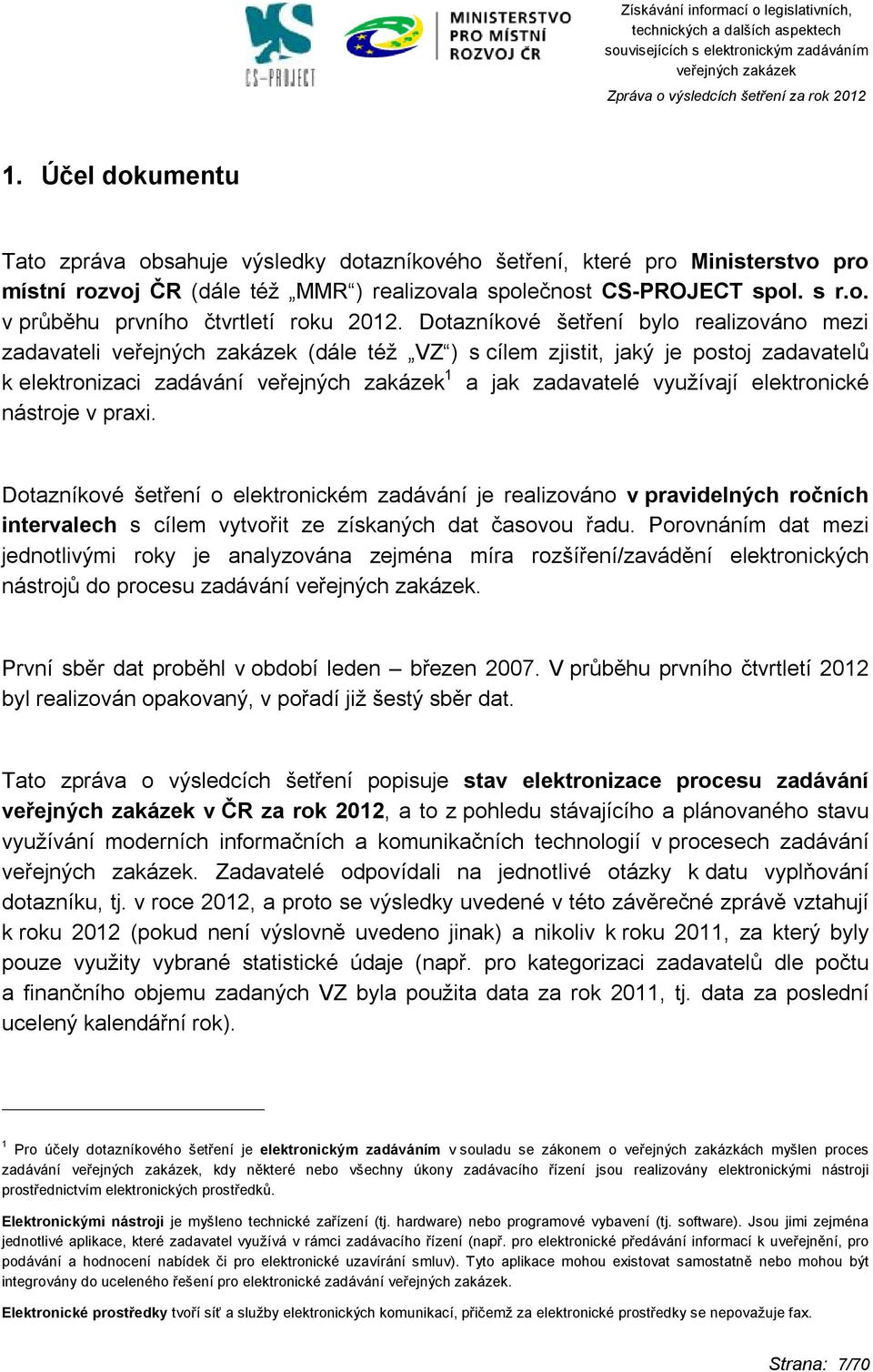 CS-PROJECT

MINISTERSTVO PRO MÍSTNÍ ROZVOJ ČR

Získávání informací o legislativních, technických a dalších aspektech souvisejících s elektronickým zadáváním veřejných zakázek

Zpráva o výsledcích šetření za rok 2012

1. Účel dokumentu

Tato zpráva obsahuje výsledky dotazníkového šetření, které pro Ministerstvo pro místní rozvoj ČR (dále též „MMR“) realizovala společnost CS-PROJECT spol. s r.o. v průběhu prvního čtvrtletí roku 2012. Dotazníkové šetření bylo realizováno mezi zadavateli veřejných zakázek (dále též „VZ“) s cílem zjistit, jaký je postoj zadavatelů k elektronizaci zadávání veřejných zakázek$^1$ a jak zadavatelé využívají elektronické nástroje v praxi.

Dotazníkové šetření o elektronickém zadávání je realizováno v pravidelných ročních intervalech s cílem vytvořit ze získaných dat časovou řadu. Porovnáním dat mezi jednotlivými roky je analyzována zejména míra rozšíření/zavádění elektronických nástrojů do procesu zadávání veřejných zakázek.

První sběr dat proběhl v období leden – březen 2007. V průběhu prvního čtvrtletí 2012 byl realizován opakovaný, v pořadí již šestý sběr dat.

Tato zpráva o výsledcích šetření popisuje stav elektronizace procesu zadávání veřejných zakázek v ČR za rok 2012, a to z pohledu stávajícího a plánovaného stavu využívání moderních informačních a komunikačních technologií v procesech zadávání veřejných zakázek. Zadavatelé odpovídali na jednotlivé otázky k datu vyplňování dotazníku, tj. v roce 2012, a proto se výsledky uvedené v této závěrečné zprávě vztahují k roku 2012 (pokud není výslovně uvedeno jinak) a nikoliv k roku 2011, za který byly pouze využity vybrané statistické údaje (např. pro kategorizaci zadavatelů dle počtu a finančního objemu zadaných VZ byla použita data za rok 2011, tj. data za poslední ucelený kalendářní rok).

$^1$ Pro účely dotazníkového šetření je elektronickým zadáváním v souladu se zákonem o veřejných zakázkách myšlen proces zadávání veřejných zakázek, kdy některé nebo všechny úkony zadávacího řízení jsou realizovány elektronickými nástroji prostřednictvím elektronických prostředků.

Elektronickými nástroji je myšleno technické zařízení (tj. hardware) nebo programové vybavení (tj. software). Jsou jimi zejména jednotlivé aplikace, které zadavatel využívá v rámci zadávacího řízení (např. pro elektronické předávání informací k uveřejnění, pro podávání a hodnocení nabídek či pro elektronické uzavírání smluv). Tyto aplikace mohou existovat samostatně nebo mohou být integrovány do uceleného řešení pro elektronické zadávání veřejných zakázek.

Elektronické prostředky tvoří síť a služby elektronických komunikací, přičemž za elektronické prostředky se nepovažuje fax.

Strana: 7/70